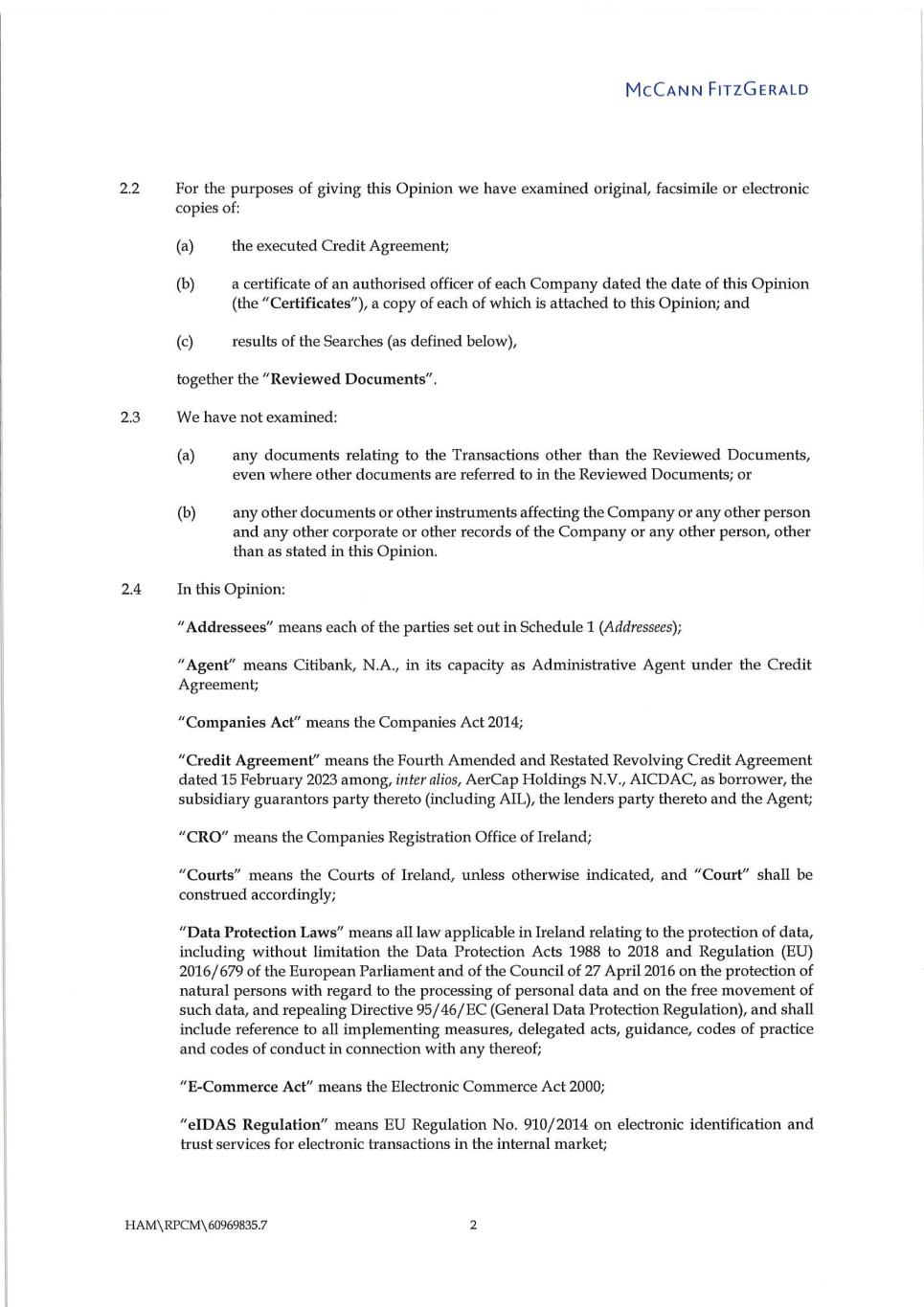 McCann FitzGerald

2.2 For the purposes of giving this Opinion we have examined original, facsimile or electronic copies of:

(a) the executed Credit Agreement;

(b) a certificate of an authorised officer of each Company dated the date of this Opinion (the "Certificates"), a copy of each of which is attached to this Opinion; and

(c) results of the Searches (as defined below),

together the "Reviewed Documents".

2.3 We have not examined:

(a) any documents relating to the Transactions other than the Reviewed Documents, even where other documents are referred to in the Reviewed Documents; or

(b) any other documents or other instruments affecting the Company or any other person and any other corporate or other records of the Company or any other person, other than as stated in this Opinion.

2.4 In this Opinion:

"Addressees" means each of the parties set out in Schedule 1 (Addressees);

"Agent" means Citibank, N.A., in its capacity as Administrative Agent under the Credit Agreement;

"Companies Act" means the Companies Act 2014;

"Credit Agreement" means the Fourth Amended and Restated Revolving Credit Agreement dated 15 February 2023 among, inter alios, AerCap Holdings N.V., AICDAC, as borrower, the subsidiary guarantors party thereto (including AIL), the lenders party thereto and the Agent;

"CRO" means the Companies Registration Office of Ireland;

"Courts" means the Courts of Ireland, unless otherwise indicated, and "Court" shall be construed accordingly;

"Data Protection Laws" means all law applicable in Ireland relating to the protection of data, including without limitation the Data Protection Acts 1988 to 2018 and Regulation (EU) 2016/679 of the European Parliament and of the Council of 27 April 2016 on the protection of natural persons with regard to the processing of personal data and on the free movement of such data, and repealing Directive 95/46/EC (General Data Protection Regulation), and shall include reference to all implementing measures, delegated acts, guidance, codes of practice and codes of conduct in connection with any thereof;

"E-Commerce Act" means the Electronic Commerce Act 2000;

"eIDAS Regulation" means EU Regulation No. 910/2014 on electronic identification and trust services for electronic transactions in the internal market;

HAM\RPCM\60969835.7

2